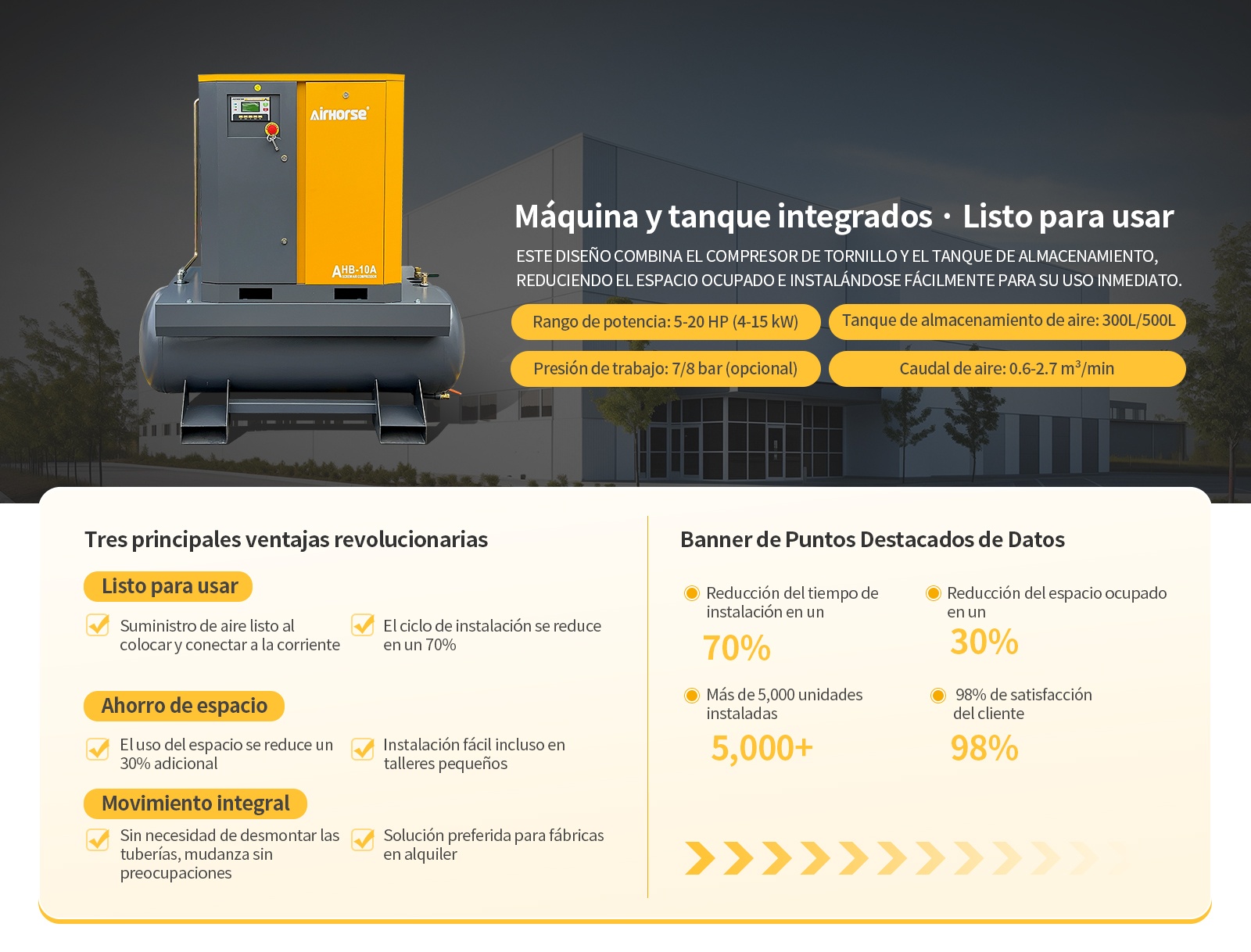 AirHorse

AHB-10A

Máquina y tanque integrados · Listo para usar

ESTE DISEÑO COMBINA EL COMPRESOR DE TORNILLO Y EL TANQUE DE ALMACENAMIENTO, REDUCIENDO EL ESPACIO OCUPADO E INSTALÁNDOSE FÁCILMENTE PARA SU USO INMEDIATO.

Rango de potencia: 5-20 HP (4-15 kW)

Tanque de almacenamiento de aire: 300L/500L

Presión de trabajo: 7/8 bar (opcional)

Caudal de aire: 0.6-2.7 $m^3$/min

Tres principales ventajas revolucionarias

Listo para usar

Suministro de aire listo al colocar y conectar a la corriente

El ciclo de instalación se reduce en un 70%

Ahorro de espacio

El uso del espacio se reduce un 30% adicional

Instalación fácil incluso en talleres pequeños

Movimiento integral

Sin necesidad de desmontar las tuberías, mudanza sin preocupaciones

Solución preferida para fábricas en alquiler

Banner de Puntos Destacados de Datos

Reducción del tiempo de instalación en un

70%

Reducción del espacio ocupado en un

30%

Más de 5,000 unidades instaladas

5,000+

98% de satisfacción del cliente

98%